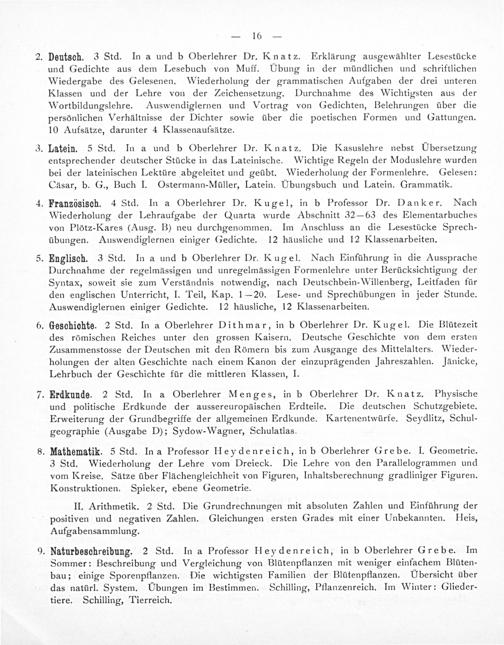 — 16 —

2. Deutsch. 3 Std. In a und b Oberlehrer Dr. Knatz. Erklärung ausgewählter Lesestücke und Gedichte aus dem Lesebuch von Muff. Übung in der mündlichen und schriftlichen Wiedergabe des Gelesenen. Wiederholung der grammatischen Aufgaben der drei unteren Klassen und der Lehre von der Zeichensetzung. Durchnahme des Wichtigsten aus der Wortbildungslehre. Auswendiglernen und Vortrag von Gedichten, Belehrungen über die persönlichen Verhältnisse der Dichter sowie über die poetischen Formen und Gattungen. 10 Aufsätze, darunter 4 Klassenaufsätze.

3. Latein. 5 Std. In a und b Oberlehrer Dr. Knatz. Die Kasuslehre nebst Übersetzung entsprechender deutscher Stücke in das Lateinische. Wichtige Regeln der Moduslehre wurden bei der lateinischen Lektüre abgeleitet und geübt. Wiederholung der Formenlehre. Gelesen: Cäsar, b. G., Buch I. Ostermann-Müller, Latein. Übungsbuch und Latein. Grammatik.

4. Französisch. 4 Std. In a Oberlehrer Dr. Kugel, in b Professor Dr. Danker. Nach Wiederholung der Lehraufgabe der Quarta wurde Abschnitt 32—63 des Elementarbuches von Plötz-Kares (Ausg. B) neu durchgenommen. Im Anschluss an die Lesestücke Sprechübungen. Auswendiglernen einiger Gedichte. 12 häusliche und 12 Klassenarbeiten.

5. Englisch. 3 Std. In a und b Oberlehrer Dr. Kugel. Nach Einführung in die Aussprache Durchnahme der regelmässigen und unregelmässigen Formenlehre unter Berücksichtigung der Syntax, soweit sie zum Verständnis notwendig, nach Deutschbein-Willenberg, Leitfaden für den englischen Unterricht, I. Teil, Kap. 1—20. Lese- und Sprechübungen in jeder Stunde. Auswendiglernen einiger Gedichte. 12 häusliche, 12 Klassenarbeiten.

6. Geschichte. 2 Std. In a Oberlehrer Dithmar, in b Oberlehrer Dr. Kugel. Die Blütezeit des römischen Reiches unter den grossen Kaisern. Deutsche Geschichte von dem ersten Zusammenstosse der Deutschen mit den Römern bis zum Ausgange des Mittelalters. Wiederholungen der alten Geschichte nach einem Kanon der einzuprägenden Jahreszahlen. Jänicke, Lehrbuch der Geschichte für die mittleren Klassen, I.

7. Erdkunde. 2 Std. In a Oberlehrer Menges, in b Oberlehrer Dr. Knatz. Physische und politische Erdkunde der aussereuropäischen Erdteile. Die deutschen Schutzgebiete. Erweiterung der Grundbegriffe der allgemeinen Erdkunde. Kartenentwürfe. Seydlitz, Schulgeographie (Ausgabe D); Sydow-Wagner, Schulatlas.

8. Mathematik. 5 Std. In a Professor Heydenreich, in b Oberlehrer Grebe. I. Geometrie. 3 Std. Wiederholung der Lehre vom Dreieck. Die Lehre von den Parallelogrammen und vom Kreise. Sätze über Flächengleichheit von Figuren, Inhaltsberechnung gradliniger Figuren. Konstruktionen. Spieker, ebene Geometrie.

II. Arithmetik. 2 Std. Die Grundrechnungen mit absoluten Zahlen und Einführung der positiven und negativen Zahlen. Gleichungen ersten Grades mit einer Unbekannten. Heis, Aufgabensammlung.

9. Naturbeschreibung. 2 Std. In a Professor Heydenreich, in b Oberlehrer Grebe. Im Sommer: Beschreibung und Vergleichung von Blütenpflanzen mit weniger einfachem Blütenbau; einige Sporenpflanzen. Die wichtigsten Familien der Blütenpflanzen. Übersicht über das natürl. System. Übungen im Bestimmen. Schilling, Pflanzenreich. Im Winter: Gliedertiere. Schilling, Tierreich.